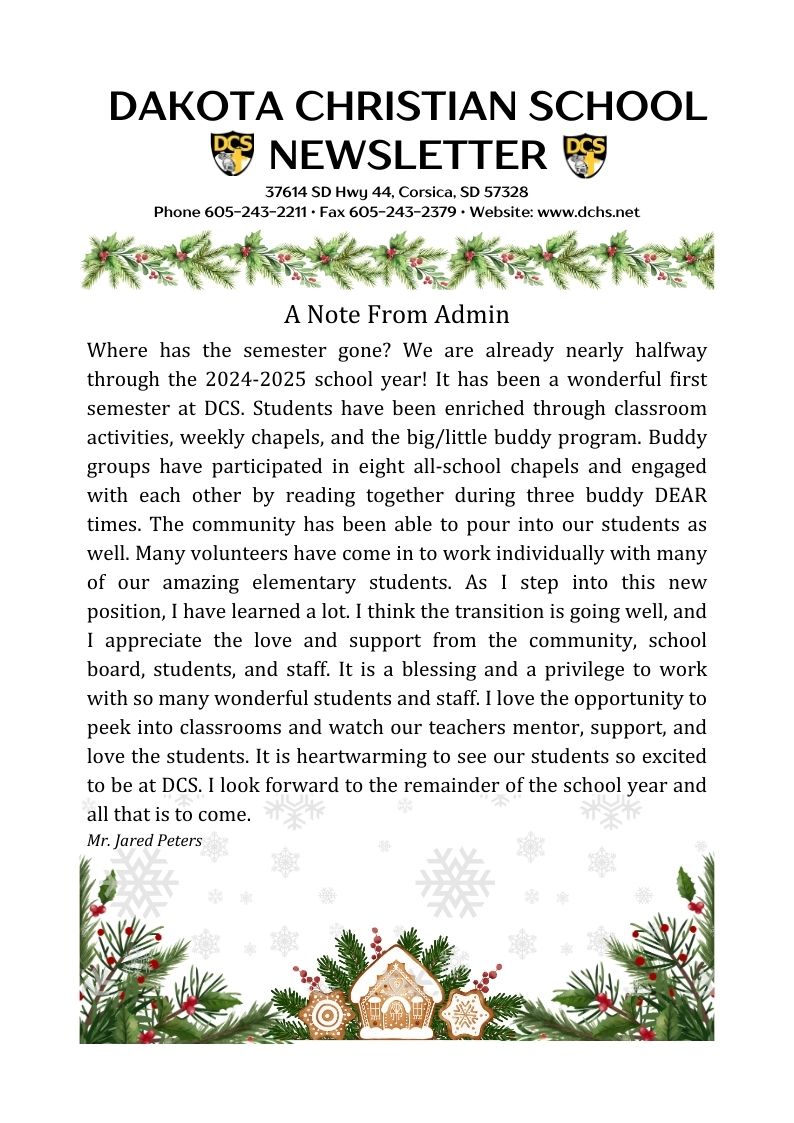 DAKOTA CHRISTIAN SCHOOL
DCS NEWSLETTER DCS
37614 SD Hwy 44, Corsica, SD 57328
Phone 605-243-2211 • Fax 605-243-2379 • Website: www.dchs.net

A Note From Admin

Where has the semester gone? We are already nearly halfway through the 2024-2025 school year! It has been a wonderful first semester at DCS. Students have been enriched through classroom activities, weekly chapels, and the big/little buddy program. Buddy groups have participated in eight all-school chapels and engaged with each other by reading together during three buddy DEAR times. The community has been able to pour into our students as well. Many volunteers have come in to work individually with many of our amazing elementary students. As I step into this new position, I have learned a lot. I think the transition is going well, and I appreciate the love and support from the community, school board, students, and staff. It is a blessing and a privilege to work with so many wonderful students and staff. I love the opportunity to peek into classrooms and watch our teachers mentor, support, and love the students. It is heartwarming to see our students so excited to be at DCS. I look forward to the remainder of the school year and all that is to come.
Mr. Jared Peters